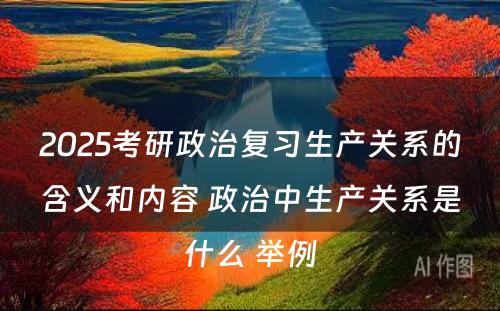 2025考研政治复习生产关系的含义和内容 政治中生产关系是什么 举例

AI 作图